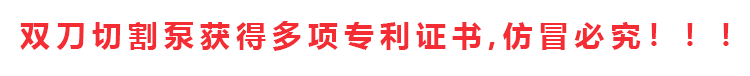 双刀切割泵获得多项专利证书,仿冒必究！！！